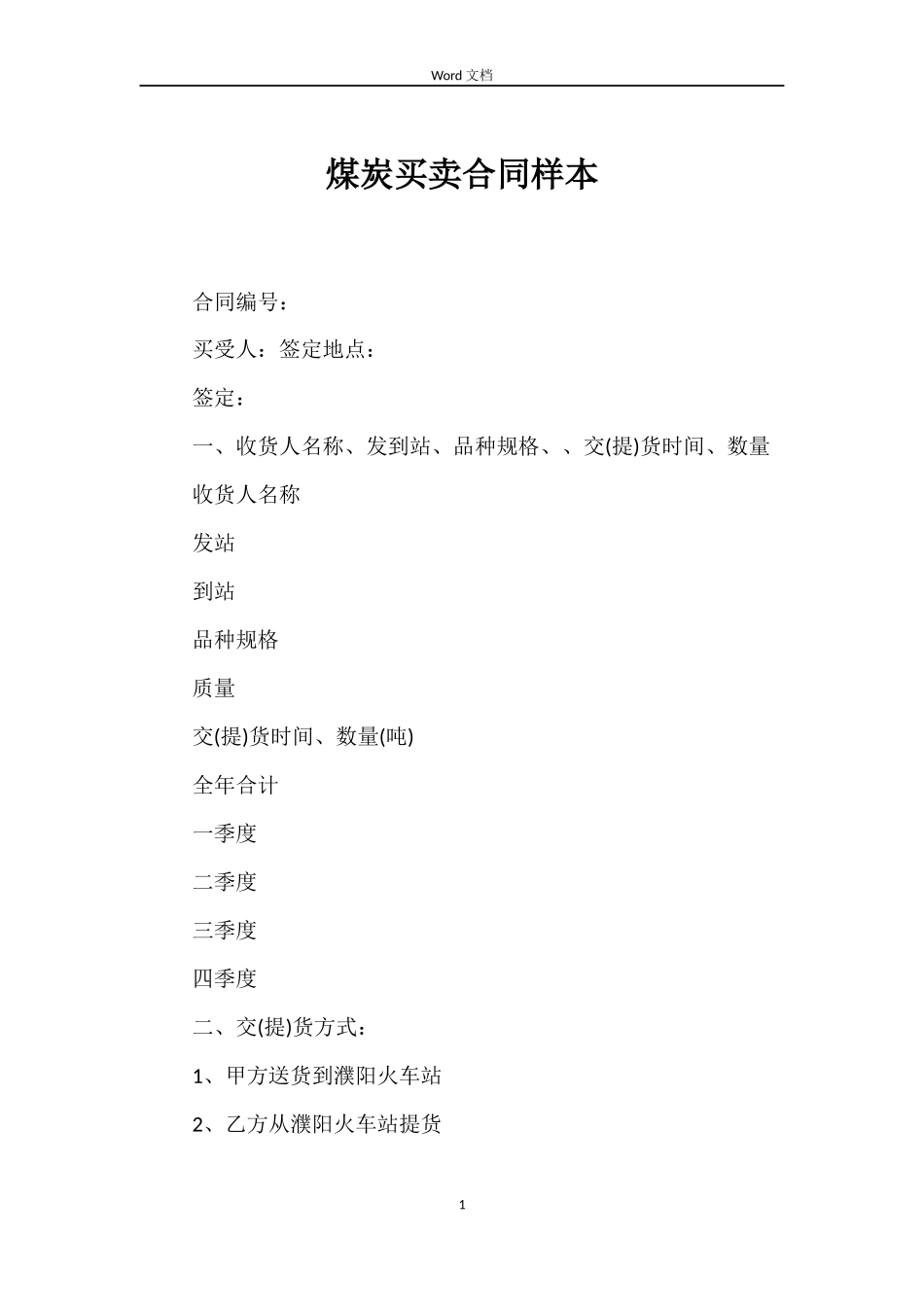 Word 文档

煤炭买卖合同样本

合同编号：

买受人：签定地点：

签定：

一、收货人名称、发到站、品种规格、、交(提)货时间、数量

收货人名称

发站

到站

品种规格

质量

交(提)货时间、数量(吨)

全年合计

一季度

二季度

三季度

四季度

二、交(提)货方式：

1、甲方送货到濮阳火车站

2、乙方从濮阳火车站提货

1